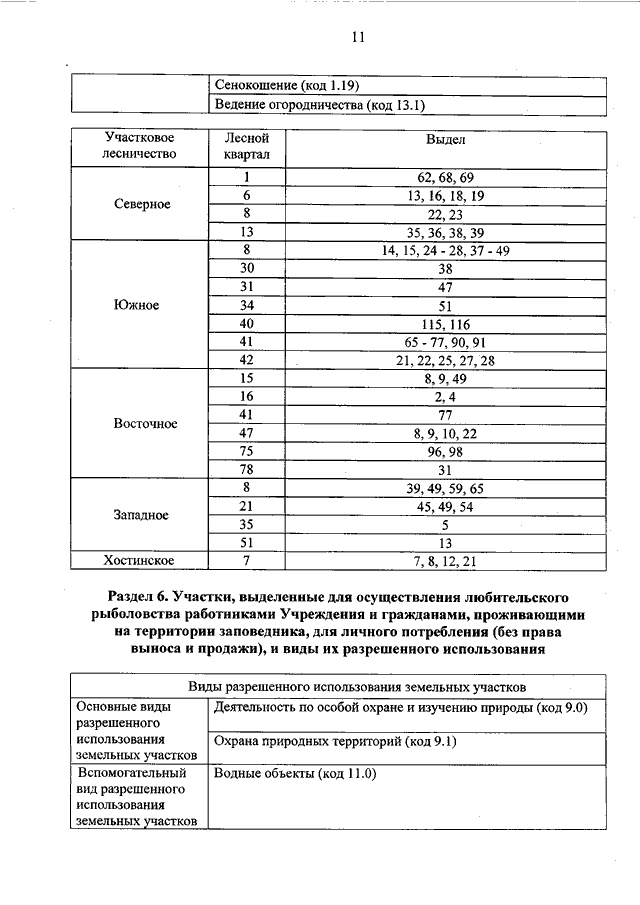 11

| | Сенокошение (код 1.19) |
|---|---|
| | Ведение огородничества (код 13.1) |

| Участковое лесничество | Лесной квартал | Выдел |
|---|---|---|
| Северное | 1 | 62, 68, 69 |
| | 6 | 13, 16, 18, 19 |
| | 8 | 22, 23 |
| | 13 | 35, 36, 38, 39 |
| Южное | 8 | 14, 15, 24 - 28, 37 - 49 |
| | 30 | 38 |
| | 31 | 47 |
| | 34 | 51 |
| | 40 | 115, 116 |
| | 41 | 65 - 77, 90, 91 |
| | 42 | 21, 22, 25, 27, 28 |
| Восточное | 15 | 8, 9, 49 |
| | 16 | 2, 4 |
| | 41 | 77 |
| | 47 | 8, 9, 10, 22 |
| | 75 | 96, 98 |
| | 78 | 31 |
| Западное | 8 | 39, 49, 59, 65 |
| | 21 | 45, 49, 54 |
| | 35 | 5 |
| | 51 | 13 |
| Хостинское | 7 | 7, 8, 12, 21 |

Раздел 6. Участки, выделенные для осуществления любительского рыболовства работниками Учреждения и гражданами, проживающими на территории заповедника, для личного потребления (без права выноса и продажи), и виды их разрешенного использования

| Виды разрешенного использования земельных участков | |
|---|---|
| Основные виды разрешенного использования земельных участков | Деятельность по особой охране и изучению природы (код 9.0) |
| | Охрана природных территорий (код 9.1) |
| Вспомогательный вид разрешенного использования земельных участков | Водные объекты (код 11.0) |